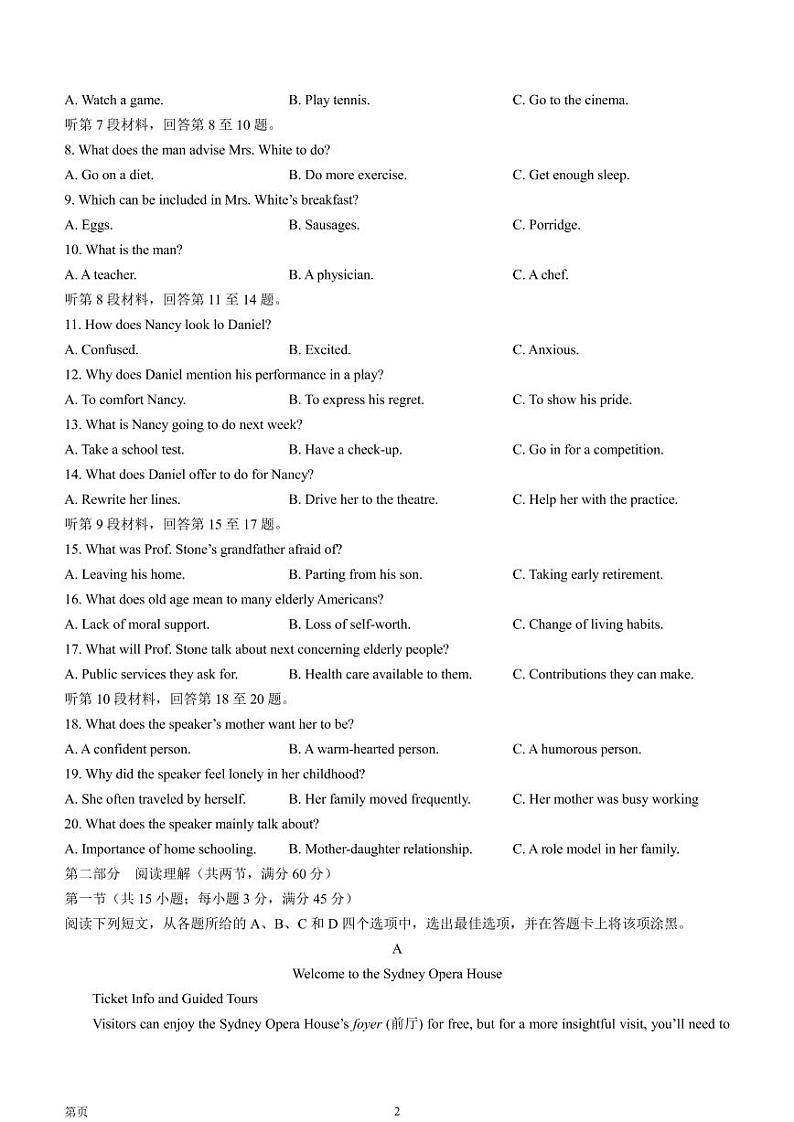 A. Watch a game.	B. Play tennis.	C. Go to the cinema.

听第 7 段材料，回答第 8 至 10 题。

8. What does the man advise Mrs. White to do?

A. Go on a diet.	B. Do more exercise.	C. Get enough sleep.

9. Which can be included in Mrs. White's breakfast?

A. Eggs.	B. Sausages.	C. Porridge.

10. What is the man?

A. A teacher.	B. A physician.	C. A chef.

听第 8 段材料，回答第 11 至 14 题。

11. How does Nancy look lo Daniel?

A. Confused.	B. Excited.	C. Anxious.

12. Why does Daniel mention his performance in a play?

A. To comfort Nancy.	B. To express his regret.	C. To show his pride.

13. What is Nancy going to do next week?

A. Take a school test.	B. Have a check-up.	C. Go in for a competition.

14. What does Daniel offer to do for Nancy?

A. Rewrite her lines.	B. Drive her to the theatre.	C. Help her with the practice.

听第 9 段材料，回答第 15 至 17 题。

15. What was Prof. Stone's grandfather afraid of?

A. Leaving his home.	B. Parting from his son.	C. Taking early retirement.

16. What does old age mean to many elderly Americans?

A. Lack of moral support.	B. Loss of self-worth.	C. Change of living habits.

17. What will Prof. Stone talk about next concerning elderly people?

A. Public services they ask for.	B. Health care available to them.	C. Contributions they can make.

听第 10 段材料，回答第 18 至 20 题。

18. What does the speaker's mother want her to be?

A. A confident person.	B. A warm-hearted person.	C. A humorous person.

19. Why did the speaker feel lonely in her childhood?

A. She often traveled by herself.	B. Her family moved frequently.	C. Her mother was busy working

20. What does the speaker mainly talk about?

A. Importance of home schooling.	B. Mother-daughter relationship.	C. A role model in her family.

第二部分 阅读理解（共两节，满分 60 分）

第一节（共 15 小题；每小题 3 分，满分 45 分）

阅读下列短文，从各题所给的 A、B、C 和 D 四个选项中，选出最佳选项，并在答题卡上将该项涂黑。

A

Welcome to the Sydney Opera House

Ticket Info and Guided Tours

Visitors can enjoy the Sydney Opera House's foyer (前厅) for free, but for a more insightful visit, you'll need to

第页	2